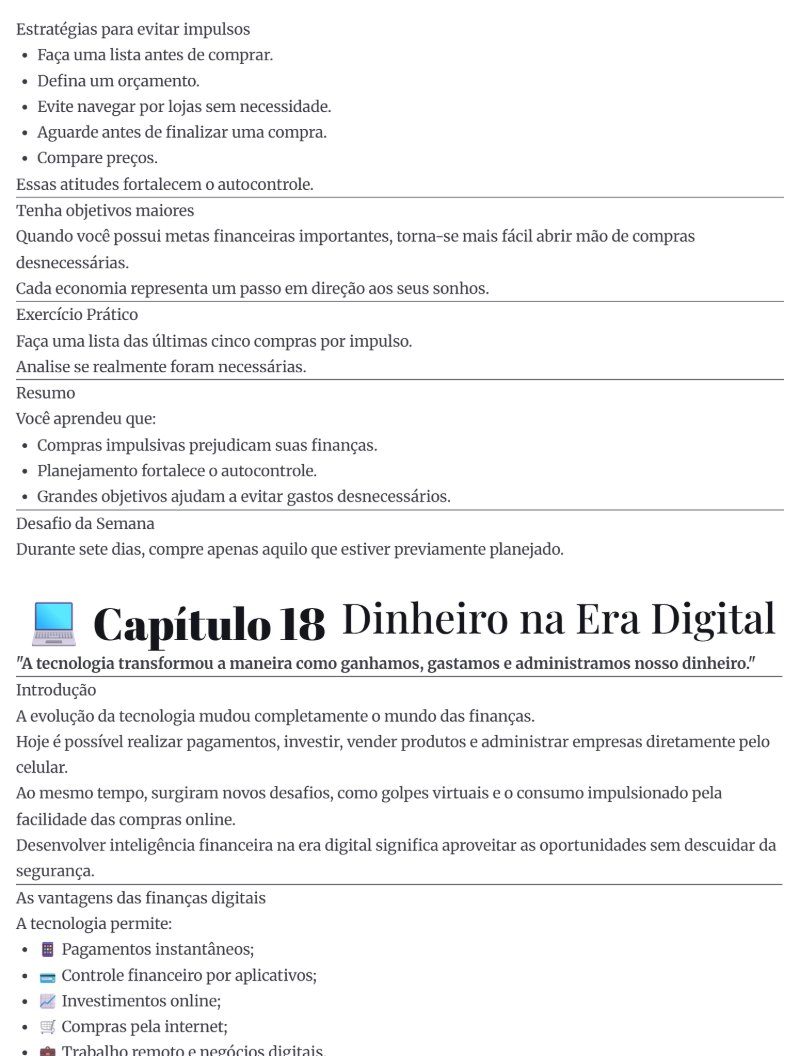 Estratégias para evitar impulsos

• Faça uma lista antes de comprar.
• Defina um orçamento.
• Evite navegar por lojas sem necessidade.
• Aguarde antes de finalizar uma compra.
• Compare preços.

Essas atitudes fortalecem o autocontrole.

Tenha objetivos maiores

Quando você possui metas financeiras importantes, torna-se mais fácil abrir mão de compras desnecessárias.

Cada economia representa um passo em direção aos seus sonhos.

Exercício Prático

Faça uma lista das últimas cinco compras por impulso.

Analise se realmente foram necessárias.

Resumo

Você aprendeu que:

• Compras impulsivas prejudicam suas finanças.
• Planejamento fortalece o autocontrole.
• Grandes objetivos ajudam a evitar gastos desnecessários.

Desafio da Semana

Durante sete dias, compre apenas aquilo que estiver previamente planejado.

Capítulo 18 Dinheiro na Era Digital

"A tecnologia transformou a maneira como ganhamos, gastamos e administramos nosso dinheiro."

Introdução

A evolução da tecnologia mudou completamente o mundo das finanças.

Hoje é possível realizar pagamentos, investir, vender produtos e administrar empresas diretamente pelo celular.

Ao mesmo tempo, surgiram novos desafios, como golpes virtuais e o consumo impulsionado pela facilidade das compras online.

Desenvolver inteligência financeira na era digital significa aproveitar as oportunidades sem descuidar da segurança.

As vantagens das finanças digitais

A tecnologia permite:

• Pagamentos instantâneos;
• Controle financeiro por aplicativos;
• Investimentos online;
• Compras pela internet;
• Trabalho remoto e negócios digitais.